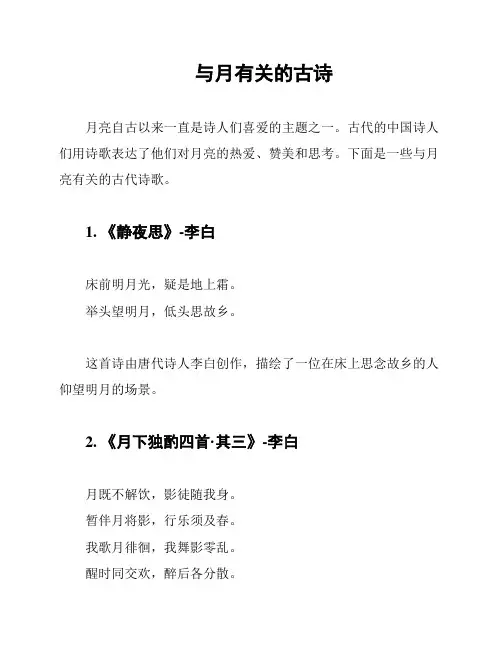 与月有关的古诗

月亮自古以来一直是诗人们喜爱的主题之一。古代的中国诗人们用诗歌表达了他们对月亮的热爱、赞美和思考。下面是一些与月亮有关的古代诗歌。

1. 《静夜思》-李白

床前明月光，疑是地上霜。
举头望明月，低头思故乡。

这首诗由唐代诗人李白创作，描绘了一位在床上思念故乡的人仰望明月的场景。

2. 《月下独酌四首·其三》-李白

月既不解饮，影徒随我身。
暂伴月将影，行乐须及春。
我歌月徘徊，我舞影零乱。
醒时同交欢，醉后各分散。